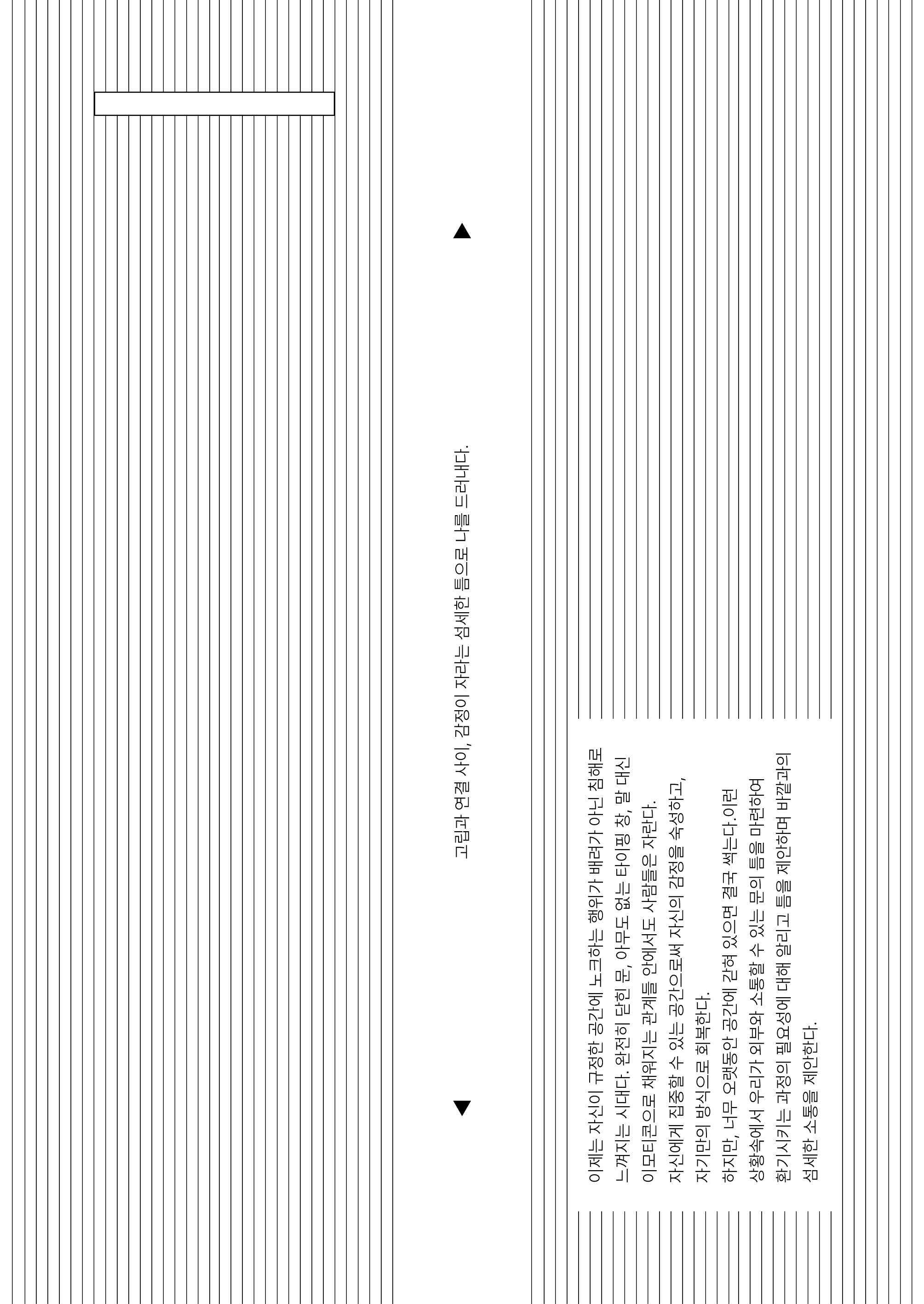 고립과 연결 사이, 감정이 자라는 섬세한 틈으로 나를 드러내다.

이제는 자신이 규정한 공간에 노크하는 행위가 배려가 아닌 침해로 느껴지는 시대다. 완전히 닫힌 문, 아무도 없는 타이핑 창, 말 대신 이모티콘으로 채워지는 관계들 안에서도 사람들은 자란다.
자신에게 집중할 수 있는 공간으로써 자신의 감정을 숙성하고, 자기만의 방식으로 회복한다.
하지만, 너무 오랫동안 공간에 갇혀 있으면 결국 썩는다.이런 상황속에서 우리가 외부와 소통할 수 있는 문의 틈을 마련하여 환기시키는 과정의 필요성에 대해 알리고 틈을 제안하며 바깥과의 섬세한 소통을 제안한다.